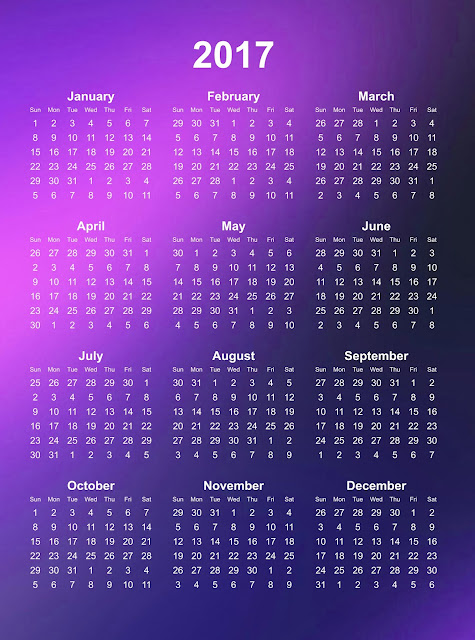 2017

January

| Sun | Mon | Tue | Wed | Thu | Fri | Sat |
|---|---|---|---|---|---|---|
| 1 | 2 | 3 | 4 | 5 | 6 | 7 |
| 8 | 9 | 10 | 11 | 12 | 13 | 14 |
| 15 | 16 | 17 | 18 | 19 | 20 | 21 |
| 22 | 23 | 24 | 25 | 26 | 27 | 28 |
| 29 | 30 | 31 | 1 | 2 | 3 | 4 |
| 5 | 6 | 7 | 8 | 9 | 10 | 11 |

February

| Sun | Mon | Tue | Wed | Thu | Fri | Sat |
|---|---|---|---|---|---|---|
| 29 | 30 | 31 | 1 | 2 | 3 | 4 |
| 5 | 6 | 7 | 8 | 9 | 10 | 11 |
| 12 | 13 | 14 | 15 | 16 | 17 | 18 |
| 19 | 20 | 21 | 22 | 23 | 24 | 25 |
| 26 | 27 | 28 | 1 | 2 | 3 | 4 |
| 5 | 6 | 7 | 8 | 9 | 10 | 11 |

March

| Sun | Mon | Tue | Wed | Thu | Fri | Sat |
|---|---|---|---|---|---|---|
| 26 | 27 | 28 | 1 | 2 | 3 | 4 |
| 5 | 6 | 7 | 8 | 9 | 10 | 11 |
| 12 | 13 | 14 | 15 | 16 | 17 | 18 |
| 19 | 20 | 21 | 22 | 23 | 24 | 25 |
| 26 | 27 | 28 | 29 | 30 | 31 | 1 |
| 2 | 3 | 4 | 5 | 6 | 7 | 8 |

April

| Sun | Mon | Tue | Wed | Thu | Fri | Sat |
|---|---|---|---|---|---|---|
| 26 | 27 | 28 | 29 | 30 | 31 | 1 |
| 2 | 3 | 4 | 5 | 6 | 7 | 8 |
| 9 | 10 | 11 | 12 | 13 | 14 | 15 |
| 16 | 17 | 18 | 19 | 20 | 21 | 22 |
| 23 | 24 | 25 | 26 | 27 | 28 | 29 |
| 30 | 1 | 2 | 3 | 4 | 5 | 6 |

May

| Sun | Mon | Tue | Wed | Thu | Fri | Sat |
|---|---|---|---|---|---|---|
| 30 | 1 | 2 | 3 | 4 | 5 | 6 |
| 7 | 8 | 9 | 10 | 11 | 12 | 13 |
| 14 | 15 | 16 | 17 | 18 | 19 | 20 |
| 21 | 22 | 23 | 24 | 25 | 26 | 27 |
| 28 | 29 | 30 | 31 | 1 | 2 | 3 |
| 4 | 5 | 6 | 7 | 8 | 9 | 10 |

June

| Sun | Mon | Tue | Wed | Thu | Fri | Sat |
|---|---|---|---|---|---|---|
| 28 | 29 | 30 | 31 | 1 | 2 | 3 |
| 4 | 5 | 6 | 7 | 8 | 9 | 10 |
| 11 | 12 | 13 | 14 | 15 | 16 | 17 |
| 18 | 19 | 20 | 21 | 22 | 23 | 24 |
| 25 | 26 | 27 | 28 | 29 | 30 | 1 |
| 2 | 3 | 4 | 5 | 6 | 7 | 8 |

July

| Sun | Mon | Tue | Wed | Thu | Fri | Sat |
|---|---|---|---|---|---|---|
| 25 | 26 | 27 | 28 | 29 | 30 | 1 |
| 2 | 3 | 4 | 5 | 6 | 7 | 8 |
| 9 | 10 | 11 | 12 | 13 | 14 | 15 |
| 16 | 17 | 18 | 19 | 20 | 21 | 22 |
| 23 | 24 | 25 | 26 | 27 | 28 | 29 |
| 30 | 31 | 1 | 2 | 3 | 4 | 5 |

August

| Sun | Mon | Tue | Wed | Thu | Fri | Sat |
|---|---|---|---|---|---|---|
| 30 | 31 | 1 | 2 | 3 | 4 | 5 |
| 6 | 7 | 8 | 9 | 10 | 11 | 12 |
| 13 | 14 | 15 | 16 | 17 | 18 | 19 |
| 20 | 21 | 22 | 23 | 24 | 25 | 26 |
| 27 | 28 | 29 | 30 | 31 | 1 | 2 |
| 3 | 4 | 5 | 6 | 7 | 8 | 9 |

September

| Sun | Mon | Tue | Wed | Thu | Fri | Sat |
|---|---|---|---|---|---|---|
| 27 | 28 | 29 | 30 | 31 | 1 | 2 |
| 3 | 4 | 5 | 6 | 7 | 8 | 9 |
| 10 | 11 | 12 | 13 | 14 | 15 | 16 |
| 17 | 18 | 19 | 20 | 21 | 22 | 23 |
| 24 | 25 | 26 | 27 | 28 | 29 | 30 |
| 1 | 2 | 3 | 4 | 5 | 6 | 7 |

October

| Sun | Mon | Tue | Wed | Thu | Fri | Sat |
|---|---|---|---|---|---|---|
| 1 | 2 | 3 | 4 | 5 | 6 | 7 |
| 8 | 9 | 10 | 11 | 12 | 13 | 14 |
| 15 | 16 | 17 | 18 | 19 | 20 | 21 |
| 22 | 23 | 24 | 25 | 26 | 27 | 28 |
| 29 | 30 | 31 | 1 | 2 | 3 | 4 |
| 5 | 6 | 7 | 8 | 9 | 10 | 11 |

November

| Sun | Mon | Tue | Wed | Thu | Fri | Sat |
|---|---|---|---|---|---|---|
| 29 | 30 | 31 | 1 | 2 | 3 | 4 |
| 5 | 6 | 7 | 8 | 9 | 10 | 11 |
| 12 | 13 | 14 | 15 | 16 | 17 | 18 |
| 19 | 20 | 21 | 22 | 23 | 24 | 25 |
| 26 | 27 | 28 | 29 | 30 | 1 | 2 |
| 3 | 4 | 5 | 6 | 7 | 8 | 9 |

December

| Sun | Mon | Tue | Wed | Thu | Fri | Sat |
|---|---|---|---|---|---|---|
| 26 | 27 | 28 | 29 | 30 | 1 | 2 |
| 3 | 4 | 5 | 6 | 7 | 8 | 9 |
| 10 | 11 | 12 | 13 | 14 | 15 | 16 |
| 17 | 18 | 19 | 20 | 21 | 22 | 23 |
| 24 | 25 | 26 | 27 | 28 | 29 | 30 |
| 31 | 1 | 2 | 3 | 4 | 5 | 6 |